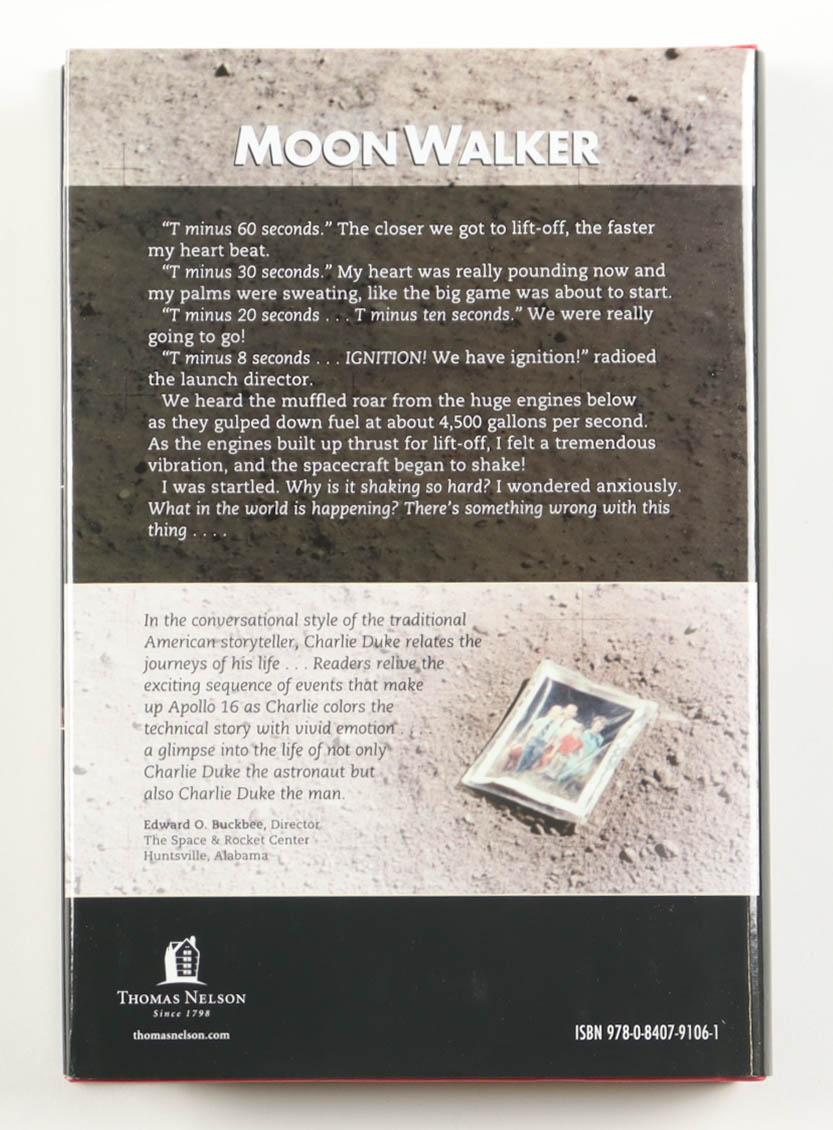 MOONWALKER

"T minus 60 seconds." The closer we got to lift-off, the faster my heart beat.

"T minus 30 seconds." My heart was really pounding now and my palms were sweating, like the big game was about to start.

"T minus 20 seconds . . . T minus ten seconds." We were really going to go!

"T minus 8 seconds . . . IGNITION! We have ignition!" radioed the launch director.

We heard the muffled roar from the huge engines below as they gulped down fuel at about 4,500 gallons per second. As the engines built up thrust for lift-off, I felt a tremendous vibration, and the spacecraft began to shake!

I was startled. Why is it shaking so hard? I wondered anxiously. What in the world is happening? There's something wrong with this thing . . . .

In the conversational style of the traditional American storyteller, Charlie Duke relates the journeys of his life . . . Readers relive the exciting sequence of events that make up Apollo 16 as Charlie colors the technical story with vivid emotion . . . a glimpse into the life of not only Charlie Duke the astronaut but also Charlie Duke the man.

Edward O. Buckbee, Director
The Space & Rocket Center
Huntsville, Alabama

THOMAS NELSON
Since 1798
thomasnelson.com

ISBN 978-0-8407-9106-1